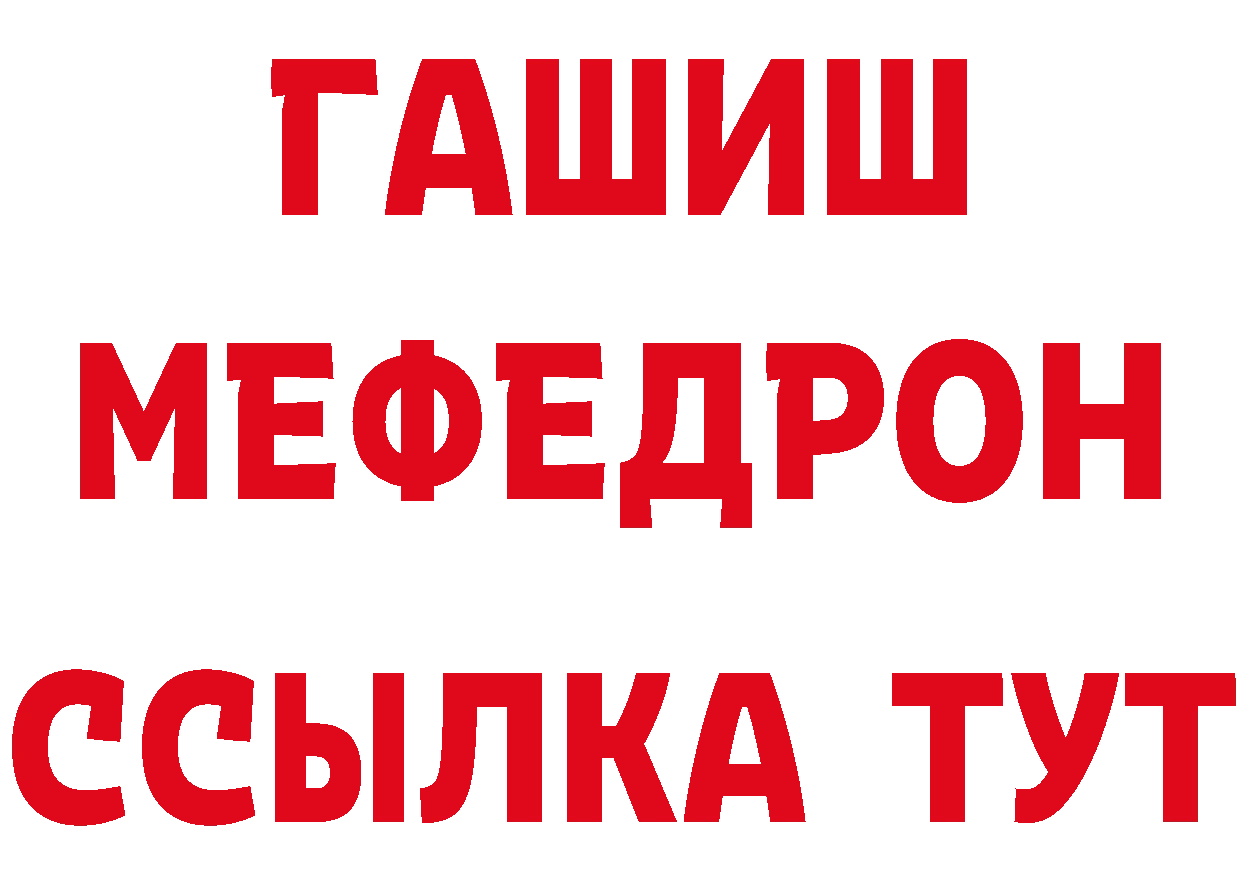 ГАШИШ
МЕФЕДРОН
ССЫЛКА ТУТ